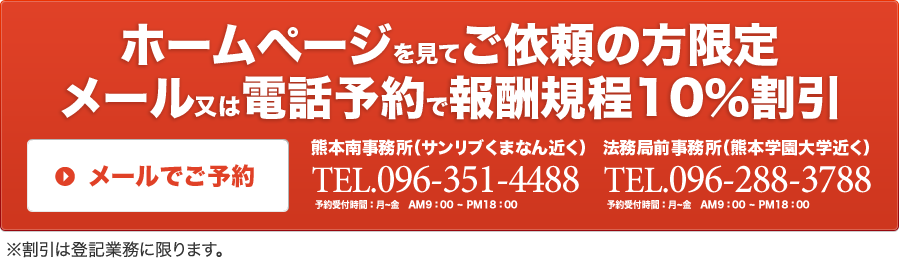 ホームページを見てご依頼の方限定
メール又は電話予約で報酬規程10%割引

メールでご予約

熊本南事務所（サンリブくまなん近く）
TEL.096-351-4488
予約受付時間：月~金　AM9：00 ~ PM18：00

法務局前事務所（熊本学園大学近く）
TEL.096-288-3788
予約受付時間：月~金　AM9：00 ~ PM18：00

※割引は登記業務に限ります。